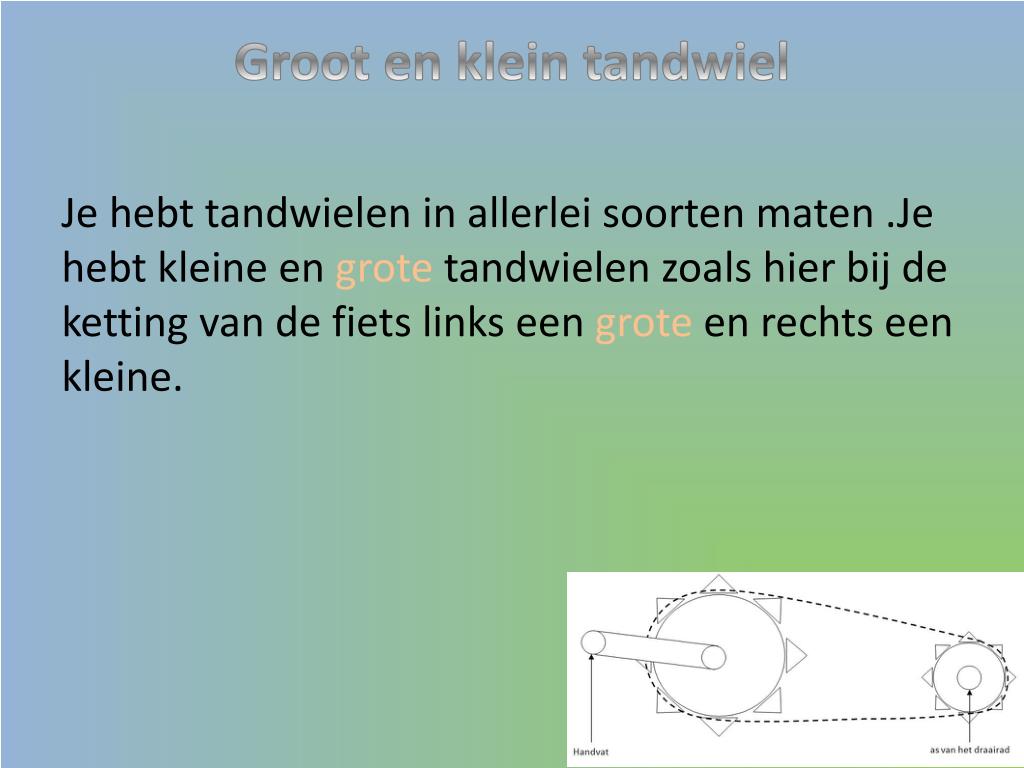 Groot en klein tandwiel

Je hebt tandwielen in allerlei soorten maten .Je hebt kleine en grote tandwielen zoals hier bij de ketting van de fiets links een grote en rechts een kleine.

Handvat

as van het draairad